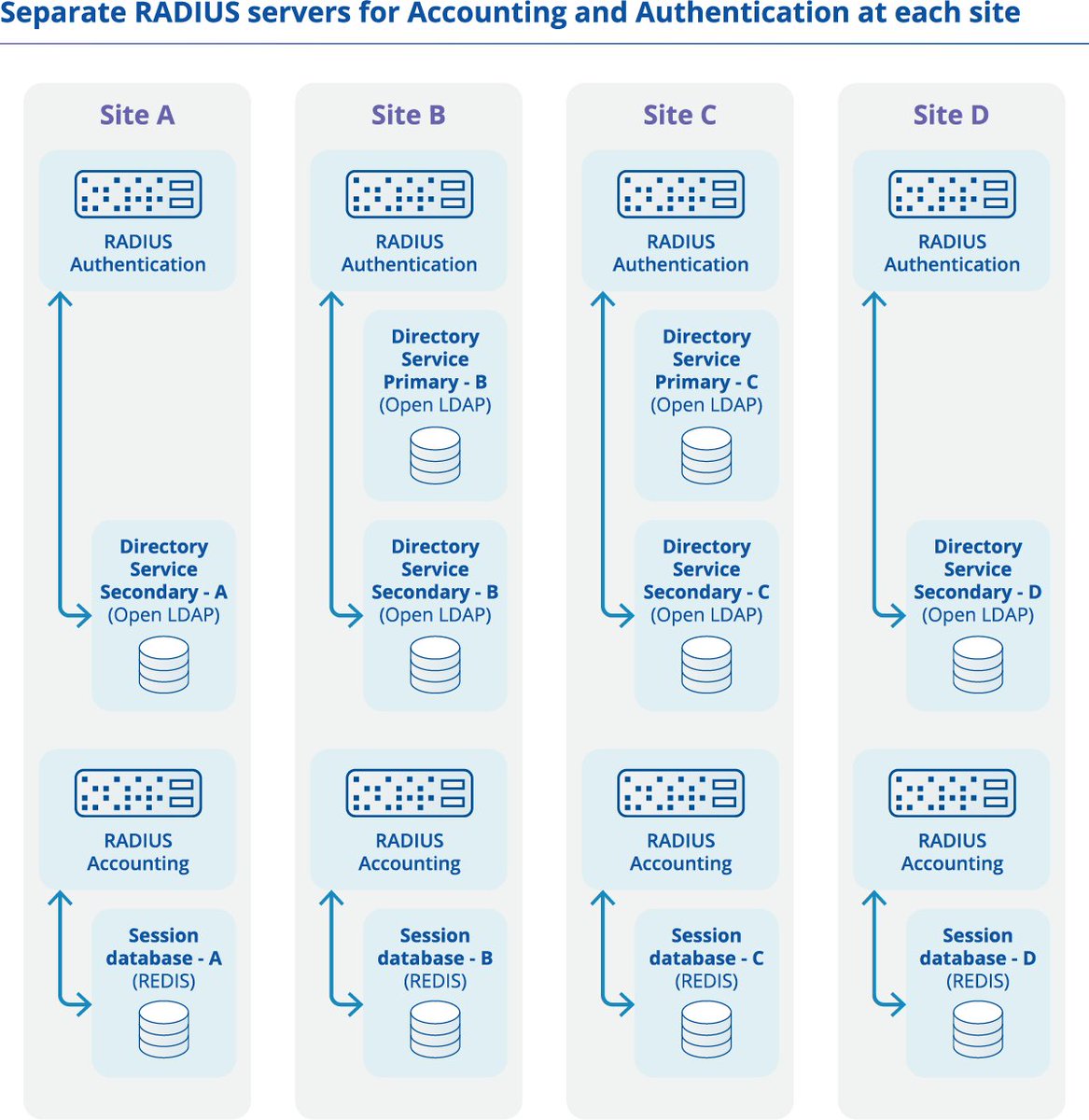 Separate RADIUS servers for Accounting and Authentication at each site

Site A

RADIUS Authentication

Directory Service Secondary - A (Open LDAP)

RADIUS Accounting

Session database - A (REDIS)

Site B

RADIUS Authentication

Directory Service Primary - B (Open LDAP)

Directory Service Secondary - B (Open LDAP)

RADIUS Accounting

Session database - B (REDIS)

Site C

RADIUS Authentication

Directory Service Primary - C (Open LDAP)

Directory Service Secondary - C (Open LDAP)

RADIUS Accounting

Session database - C (REDIS)

Site D

RADIUS Authentication

Directory Service Secondary - D (Open LDAP)

RADIUS Accounting

Session database - D (REDIS)